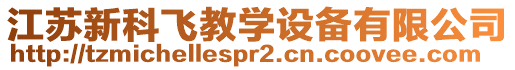 江苏新科飞教学设备有限公司
http://tzmichellespr2.cn.coovee.com